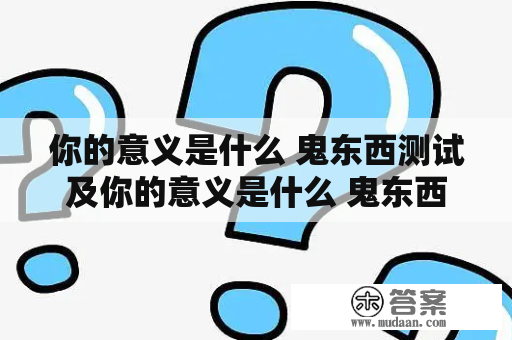 你的意义是什么 鬼东西测试及你的意义是什么 鬼东西

木 答案
www.mudaan.com